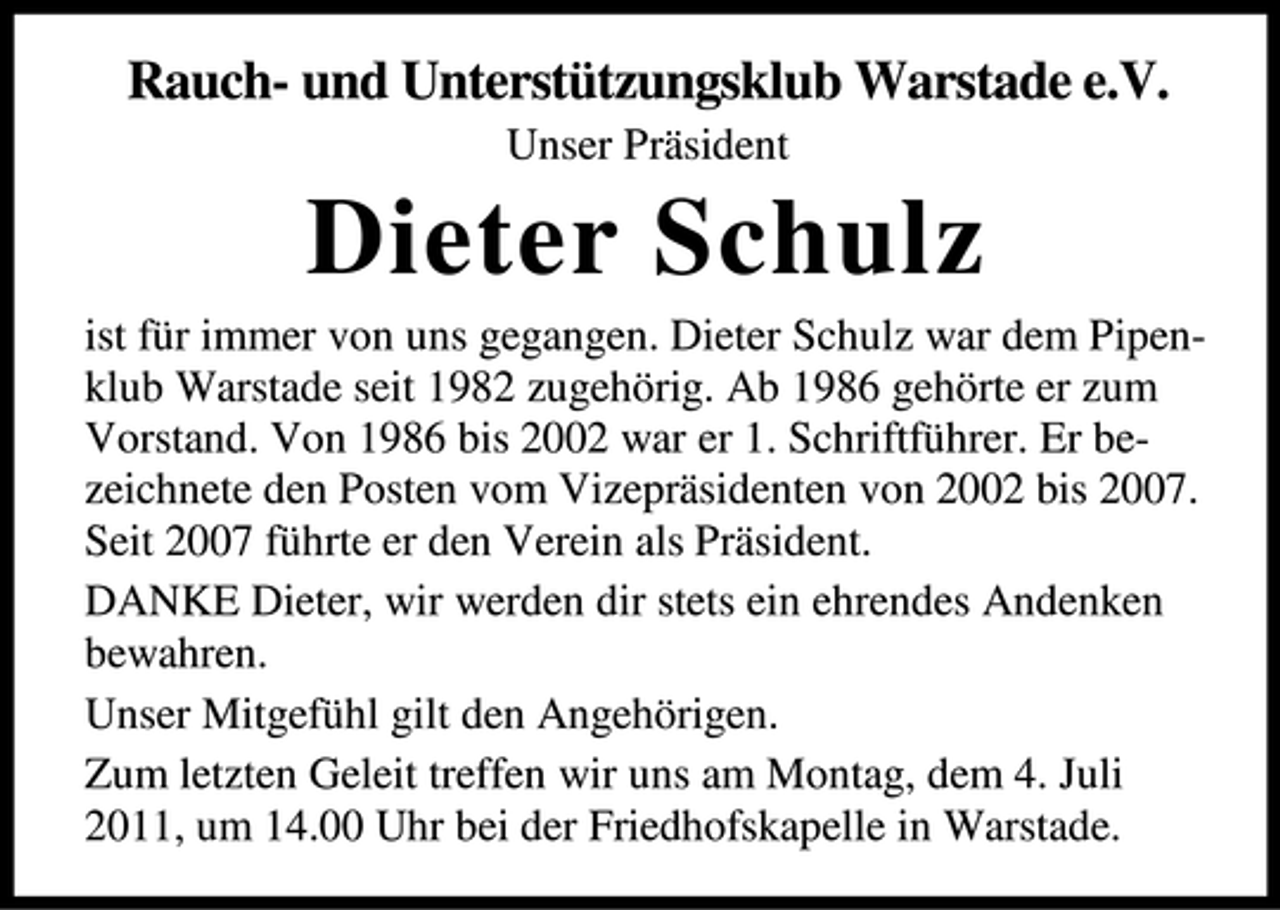 Rauch- und Unterstützungsklub Warstade e.V.
Unser Präsident

Dieter Schulz

ist für immer von uns gegangen. Dieter Schulz war dem Pipenklub Warstade seit 1982 zugehörig. Ab 1986 gehörte er zum Vorstand. Von 1986 bis 2002 war er 1. Schriftführer. Er bezeichnete den Posten vom Vizepräsidenten von 2002 bis 2007. Seit 2007 führte er den Verein als Präsident.

DANKE Dieter, wir werden dir stets ein ehrendes Andenken bewahren.

Unser Mitgefühl gilt den Angehörigen.

Zum letzten Geleit treffen wir uns am Montag, dem 4. Juli 2011, um 14.00 Uhr bei der Friedhofskapelle in Warstade.